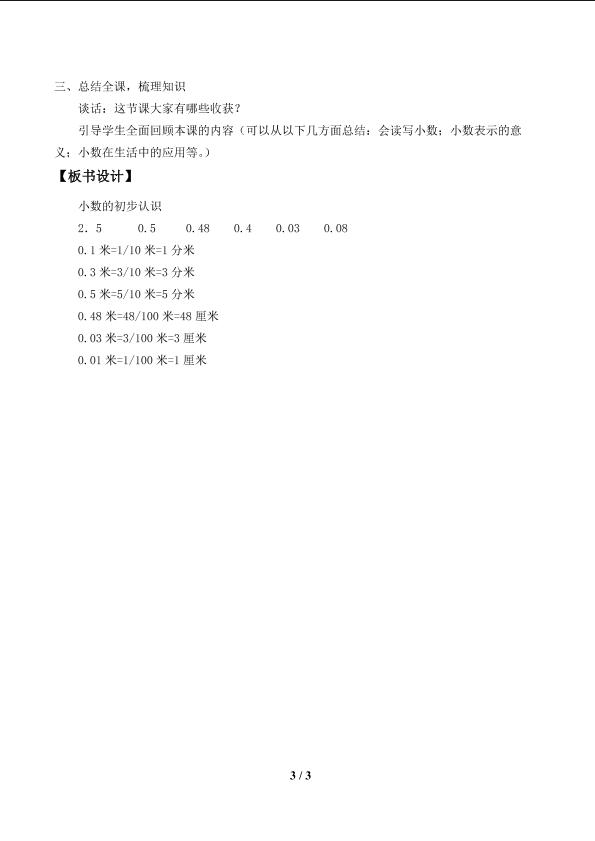 三、总结全课，梳理知识

谈话：这节课大家有哪些收获？

引导学生全面回顾本课的内容（可以从以下几方面总结：会读写小数；小数表示的意义；小数在生活中的应用等。）

【板书设计】

小数的初步认识

2．5　　0.5　　0.48　　0.4　　0.03　　0.08

0.1 米=1/10 米=1 分米

0.3 米=3/10 米=3 分米

0.5 米=5/10 米=5 分米

0.48 米=48/100 米=48 厘米

0.03 米=3/100 米=3 厘米

0.01 米=1/100 米=1 厘米

3 / 3